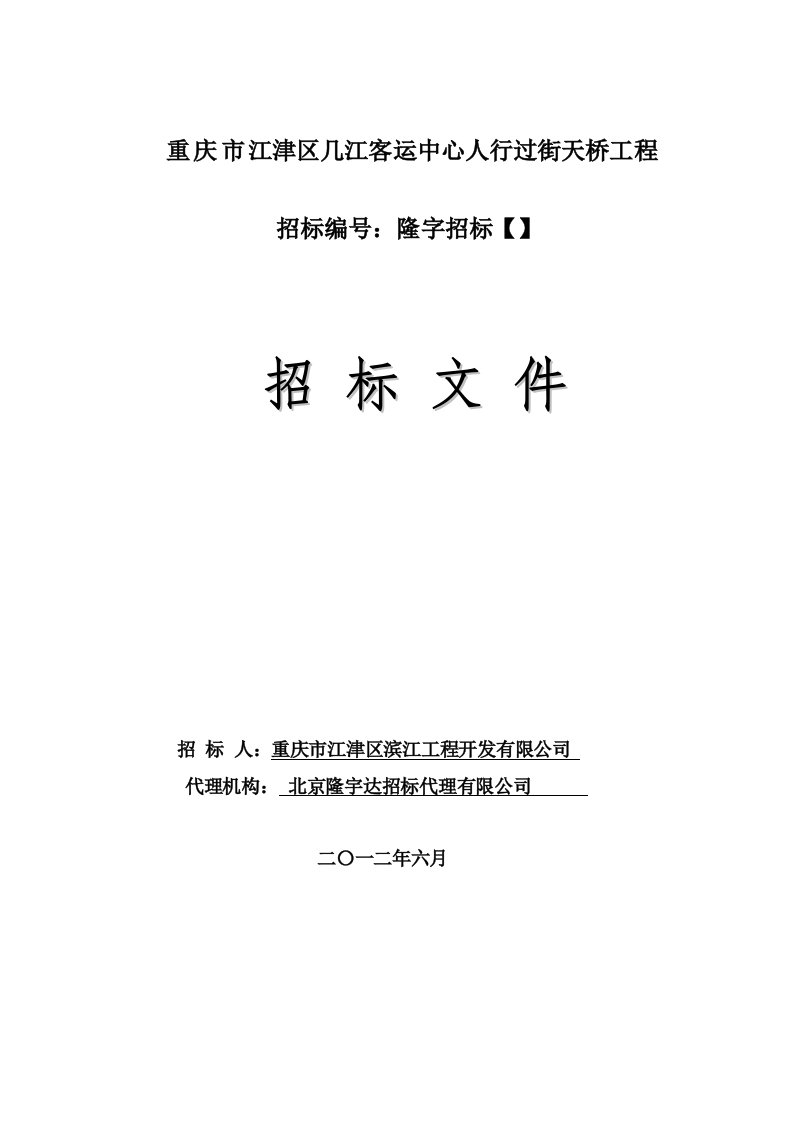 重庆市江津区几江客运中心人行过街天桥工程

招标编号：隆字招标【】

招 标 文 件

招 标 人：重庆市江津区滨江工程开发有限公司

代理机构： 北京隆宇达招标代理有限公司

二〇一二年六月